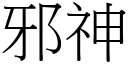 邪神